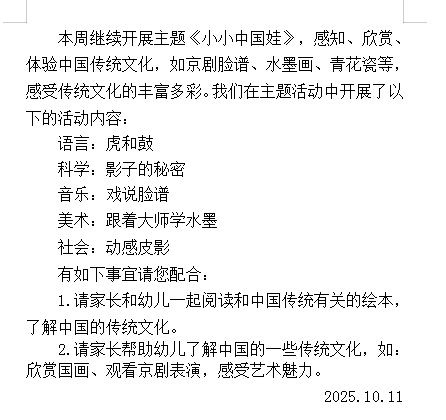 本周继续开展主题《小小中国娃》，感知、欣赏、体验中国传统文化，如京剧脸谱、水墨画、青花瓷等，感受传统文化的丰富多彩。我们在主题活动中开展了以下的活动内容：

语言：虎和鼓

科学：影子的秘密

音乐：戏说脸谱

美术：跟着大师学水墨

社会：动感皮影

有如下事宜请您配合：

1.请家长和幼儿一起阅读和中国传统有关的绘本，了解中国的传统文化。

2.请家长帮助幼儿了解中国的一些传统文化，如：欣赏国画、观看京剧表演，感受艺术魅力。

2025.10.11